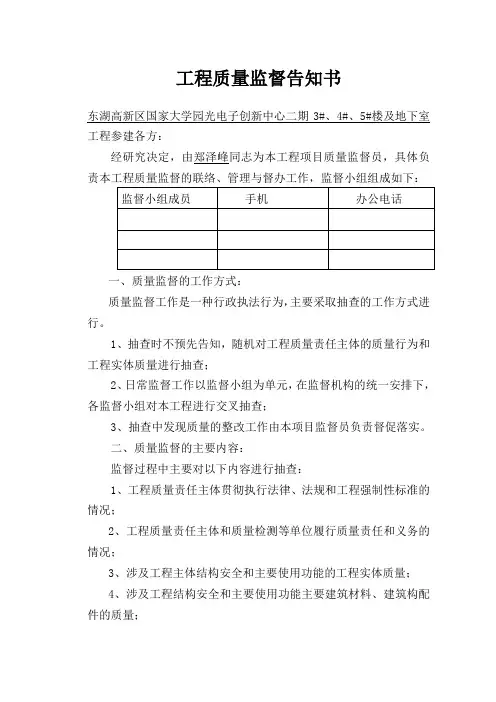 工程质量监督告知书

东湖高新区国家大学园光电子创新中心二期 3#、4#、5#楼及地下室工程参建各方：

经研究决定，由郑泽峰同志为本工程项目质量监督员，具体负责本工程质量监督的联络、管理与督办工作，监督小组组成如下：

| 监督小组成员 | 手机 | 办公电话 |
|---|---|---|
| | | |
| | | |
| | | |

一、质量监督的工作方式：

质量监督工作是一种行政执法行为，主要采取抽查的工作方式进行。

1、抽查时不预先告知，随机对工程质量责任主体的质量行为和工程实体质量进行抽查；

2、日常监督工作以监督小组为单元，在监督机构的统一安排下，各监督小组对本工程进行交叉抽查；

3、抽查中发现质量的整改工作由本项目监督员负责督促落实。

二、质量监督的主要内容：

监督过程中主要对以下内容进行抽查：

1、工程质量责任主体贯彻执行法律、法规和工程强制性标准的情况；

2、工程质量责任主体和质量检测等单位履行质量责任和义务的情况；

3、涉及工程主体结构安全和主要使用功能的工程实体质量；

4、涉及工程结构安全和主要使用功能主要建筑材料、建筑构配件的质量；